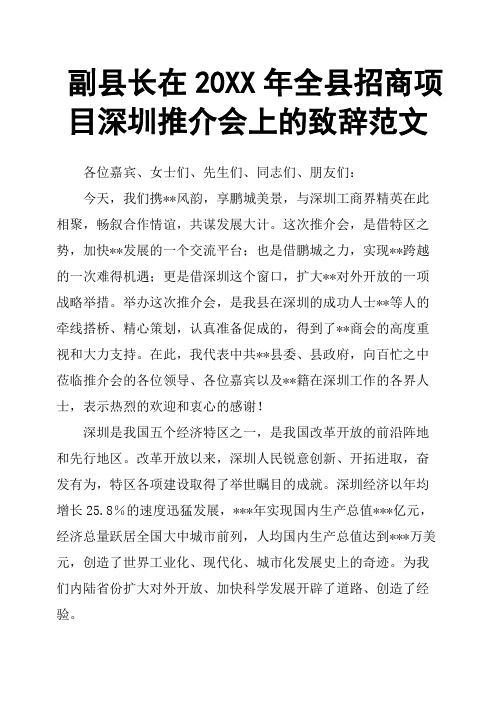 副县长在 20XX 年全县招商项目深圳推介会上的致辞范文

各位嘉宾、女士们、先生们、同志们、朋友们：

今天，我们携**风韵，享鹏城美景，与深圳工商界精英在此相聚，畅叙合作情谊，共谋发展大计。这次推介会，是借特区之势，加快**发展的一个交流平台；也是借鹏城之力，实现**跨越的一次难得机遇；更是借深圳这个窗口，扩大**对外开放的一项战略举措。举办这次推介会，是我县在深圳的成功人士**等人的牵线搭桥、精心策划，认真准备促成的，得到了**商会的高度重视和大力支持。在此，我代表中共**县委、县政府，向百忙之中莅临推介会的各位领导、各位嘉宾以及**籍在深圳工作的各界人士，表示热烈的欢迎和衷心的感谢！

深圳是我国五个经济特区之一，是我国改革开放的前沿阵地和先行地区。改革开放以来，深圳人民锐意创新、开拓进取，奋发有为，特区各项建设取得了举世瞩目的成就。深圳经济以年均增长 25.8％的速度迅猛发展，***年实现国内生产总值***亿元，经济总量跃居全国大中城市前列，人均国内生产总值达到***万美元，创造了世界工业化、现代化、城市化发展史上的奇迹。为我们内陆省份扩大对外开放、加快科学发展开辟了道路、创造了经验。